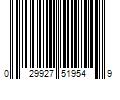 0 29927 51954 9